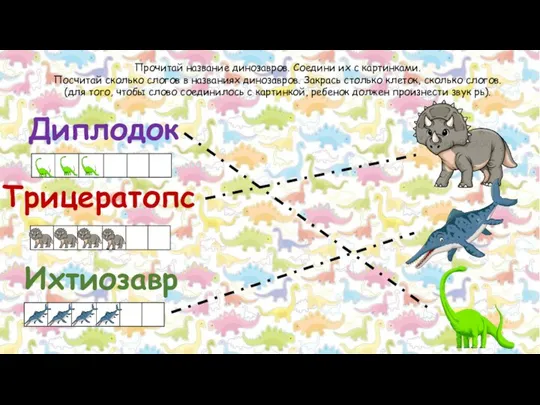 Прочитай название динозавров. Соедини их с картинками.
Посчитай сколько слогов в названиях динозавров. Закрась столько клеток, сколько слогов.
(для того, чтобы слово соединилось с картинкой, ребенок должен произнести звук рь).

Диплодок

Трицератопс

Ихтиозавр